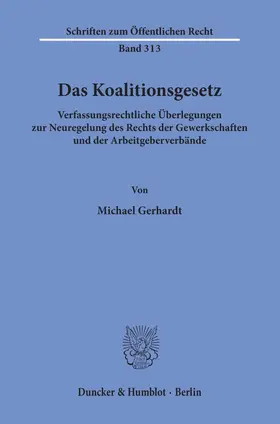 Schriften zum Öffentlichen Recht
Band 313

Das Koalitionsgesetz

Verfassungsrechtliche Überlegungen zur Neuregelung des Rechts der Gewerkschaften und der Arbeitgeberverbände

Von

Michael Gerhardt

Duncker & Humblot · Berlin